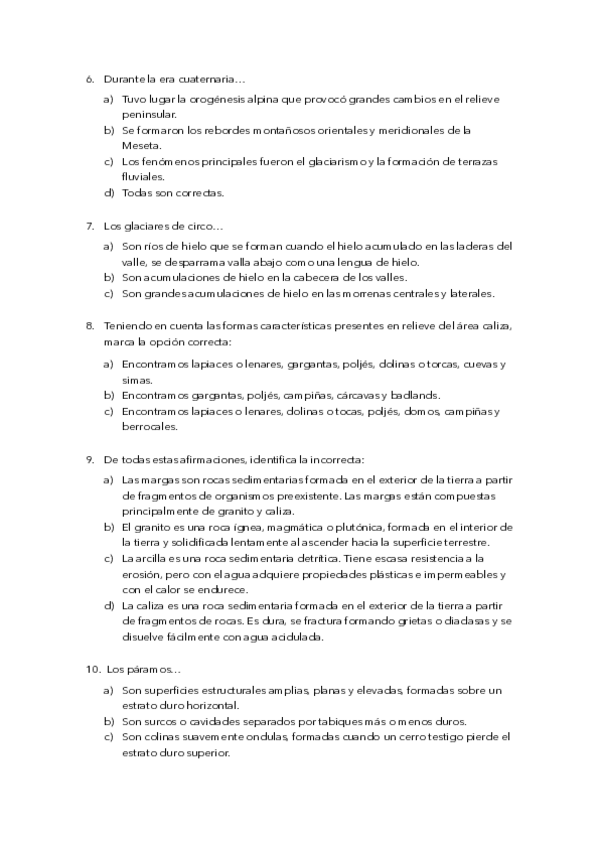 6. Durante la era cuaternaria…

a) Tuvo lugar la orogénesis alpina que provocó grandes cambios en el relieve peninsular.
b) Se formaron los rebordes montañosos orientales y meridionales de la Meseta.
c) Los fenómenos principales fueron el glaciarismo y la formación de terrazas fluviales.
d) Todas son correctas.

7. Los glaciares de circo…

a) Son ríos de hielo que se forman cuando el hielo acumulado en las laderas del valle, se desparrama valla abajo como una lengua de hielo.
b) Son acumulaciones de hielo en la cabecera de los valles.
c) Son grandes acumulaciones de hielo en las morrenas centrales y laterales.

8. Teniendo en cuenta las formas características presentes en relieve del área caliza, marca la opción correcta:

a) Encontramos lapiaces o lenares, gargantas, poljés, dolinas o torcas, cuevas y simas.
b) Encontramos gargantas, poljés, campiñas, cárcavas y badlands.
c) Encontramos lapiaces o lenares, dolinas o tocas, poljés, domos, campiñas y berrocales.

9. De todas estas afirmaciones, identifica la incorrecta:

a) Las margas son rocas sedimentarias formada en el exterior de la tierra a partir de fragmentos de organismos preexistente. Las margas están compuestas principalmente de granito y caliza.
b) El granito es una roca ígnea, magmática o plutónica, formada en el interior de la tierra y solidificada lentamente al ascender hacia la superficie terrestre.
c) La arcilla es una roca sedimentaria detrítica. Tiene escasa resistencia a la erosión, pero con el agua adquiere propiedades plásticas e impermeables y con el calor se endurece.
d) La caliza es una roca sedimentaria formada en el exterior de la tierra a partir de fragmentos de rocas. Es dura, se fractura formando grietas o diaclasas y se disuelve fácilmente con agua acidulada.

10. Los páramos…

a) Son superficies estructurales amplias, planas y elevadas, formadas sobre un estrato duro horizontal.
b) Son surcos o cavidades separados por tabiques más o menos duros.
c) Son colinas suavemente ondulas, formadas cuando un cerro testigo pierde el estrato duro superior.